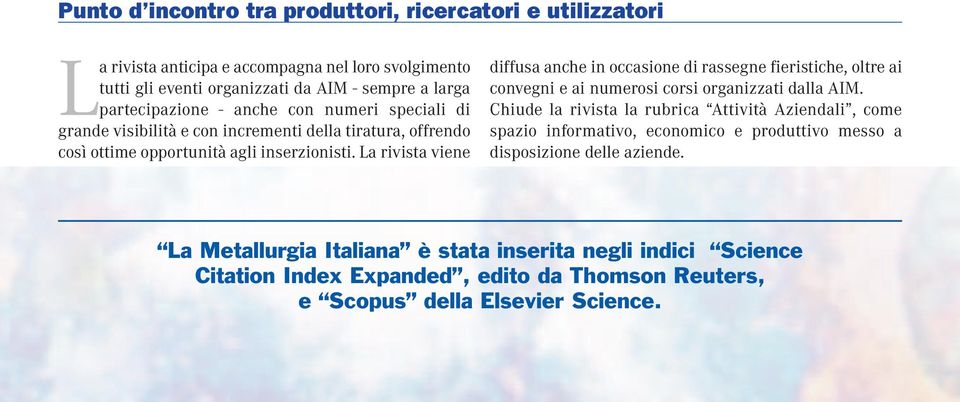 Punto d'incontro tra produttori, ricercatori e utilizzatori

La rivista anticipa e accompagna nel loro svolgimento tutti gli eventi organizzati da AIM - sempre a larga partecipazione - anche con numeri speciali di grande visibilità e con incrementi della tiratura, offrendo così ottime opportunità agli inserzionisti. La rivista viene diffusa anche in occasione di rassegne fieristiche, oltre ai convegni e ai numerosi corsi organizzati dalla AIM.
Chiude la rivista la rubrica "Attività Aziendali", come spazio informativo, economico e produttivo messo a disposizione delle aziende.

"La Metallurgia Italiana" è stata inserita negli indici "Science Citation Index Expanded", edito da Thomson Reuters, e "Scopus" della Elsevier Science.